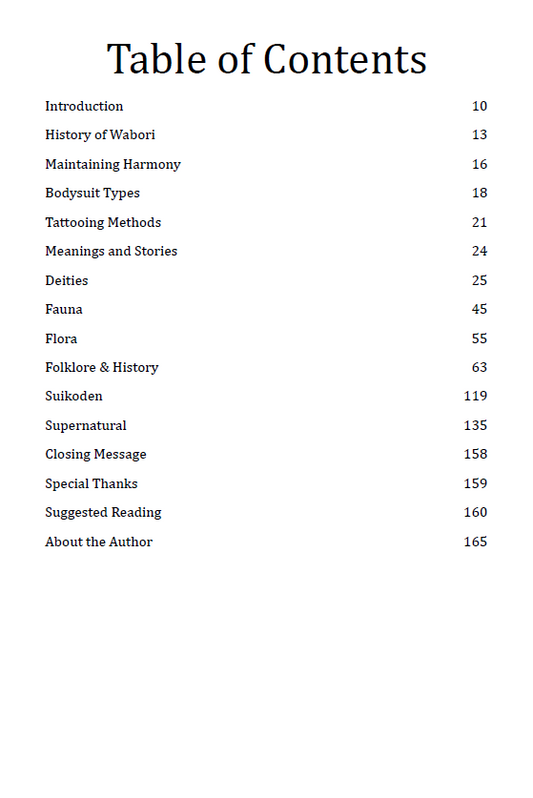 Table of Contents

Introduction 10
History of Wabori 13
Maintaining Harmony 16
Bodysuit Types 18
Tattooing Methods 21
Meanings and Stories 24
Deities 25
Fauna 45
Flora 55
Folklore & History 63
Suikoden 119
Supernatural 135
Closing Message 158
Special Thanks 159
Suggested Reading 160
About the Author 165